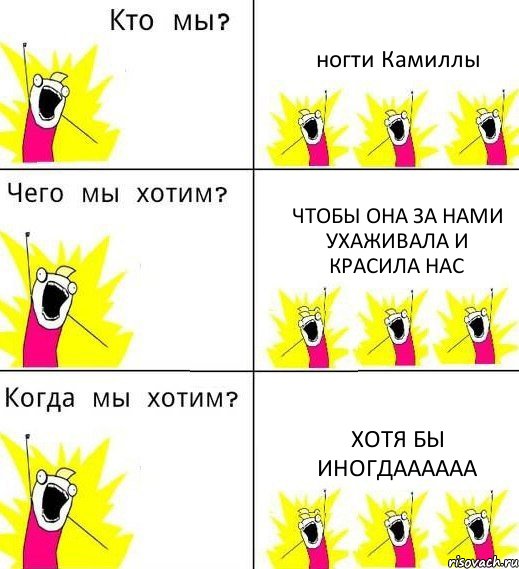 Кто мы?

ногти Камиллы

Чего мы хотим?

ЧТОБЫ ОНА ЗА НАМИ УХАЖИВАЛА И КРАСИЛА НАС

Когда мы хотим?

ХОТЯ БЫ ИНОГДАААААА

risovach.ru